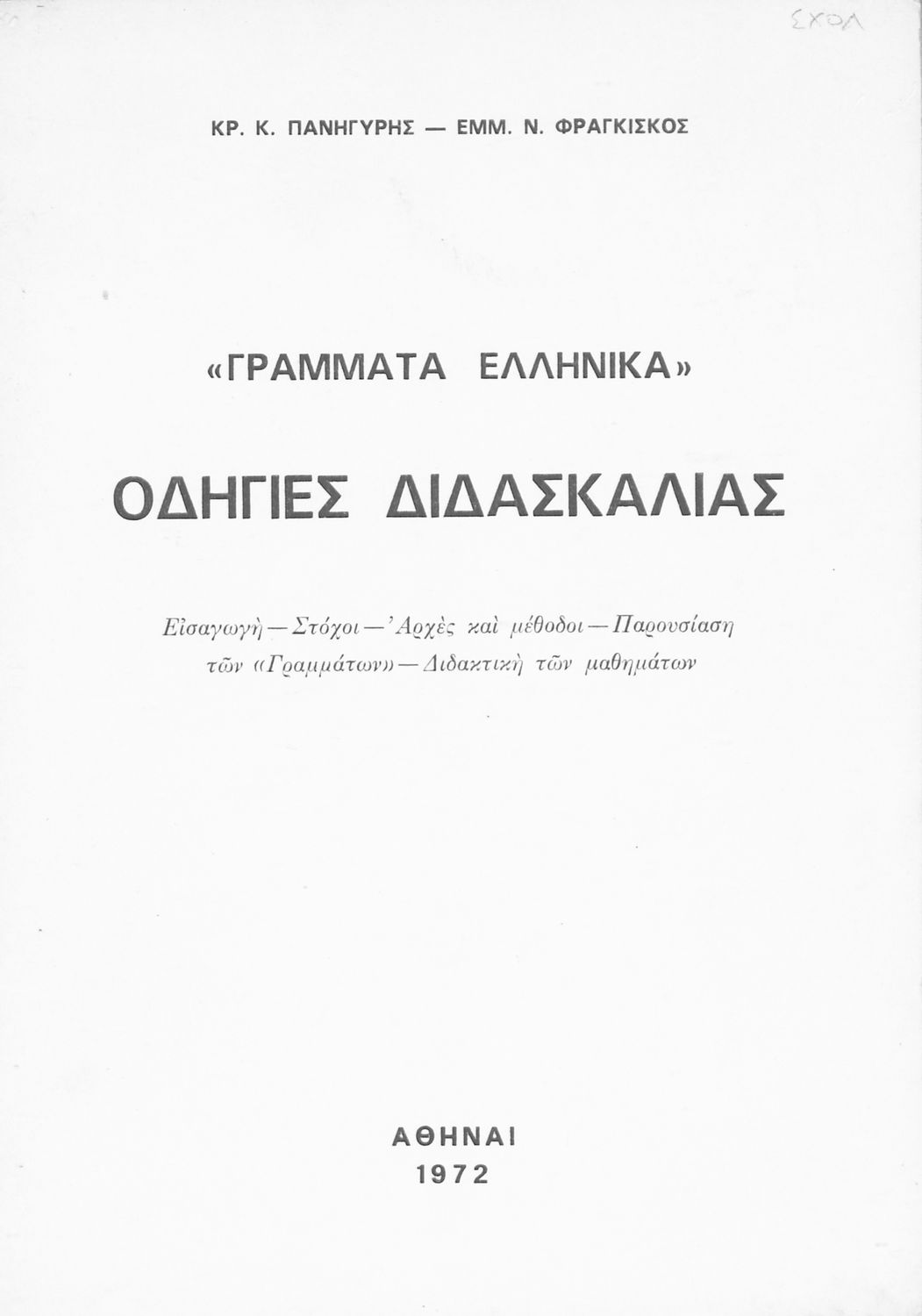 ΣΧΟΛ

ΚΡ. Κ. ΠΑΝΗΓΥΡΗΣ — ΕΜΜ. Ν. ΦΡΑΓΚΙΣΚΟΣ

«ΓΡΑΜΜΑΤΑ ΕΛΛΗΝΙΚΑ»

ΟΔΗΓΙΕΣ ΔΙΔΑΣΚΑΛΙΑΣ

Εἰσαγωγὴ — Στόχοι — Ἀρχὲς καὶ μέθοδοι — Παρουσίαση τῶν «Γραμμάτων» — Διδακτικὴ τῶν μαθημάτων

ΑΘΗΝΑΙ
1972